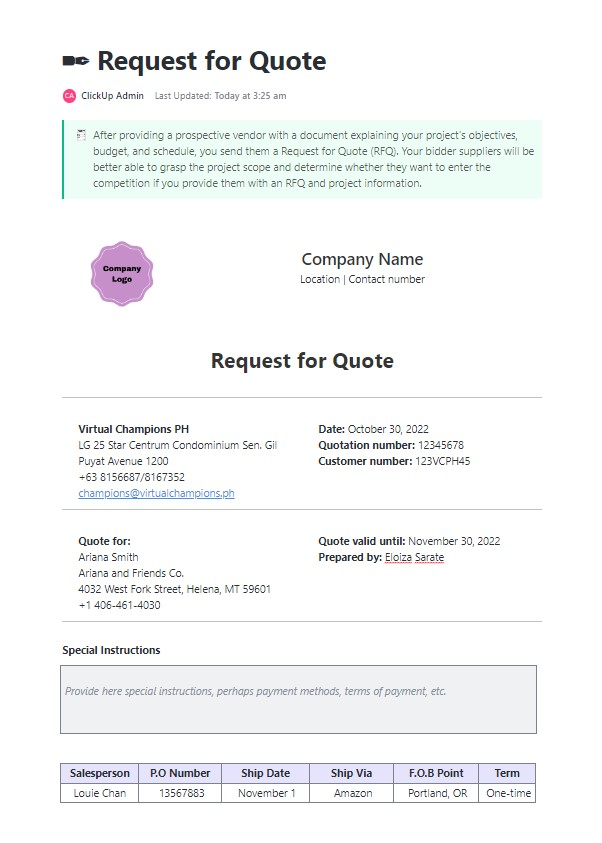 Request for Quote

CA ClickUp Admin Last Updated: Today at 3:25 am

After providing a prospective vendor with a document explaining your project's objectives, budget, and schedule, you send them a Request for Quote (RFQ). Your bidder suppliers will be better able to grasp the project scope and determine whether they want to enter the competition if you provide them with an RFQ and project information.

Company Logo

Company Name
Location | Contact number

Request for Quote

Virtual Champions PH
LG 25 Star Centrum Condominium Sen. Gil Puyat Avenue 1200
+63 8156687/8167352
champions@virtualchampions.ph

Date: October 30, 2022
Quotation number: 12345678
Customer number: 123VCPH45

Quote for:
Ariana Smith
Ariana and Friends Co.
4032 West Fork Street, Helena, MT 59601
+1 406-461-4030

Quote valid until: November 30, 2022
Prepared by: Eloiza Sarate

Special Instructions

Provide here special instructions, perhaps payment methods, terms of payment, etc.

| Salesperson | P.O Number | Ship Date | Ship Via | F.O.B Point | Term |
|---|---|---|---|---|---|
| Louie Chan | 13567883 | November 1 | Amazon | Portland, OR | One-time |